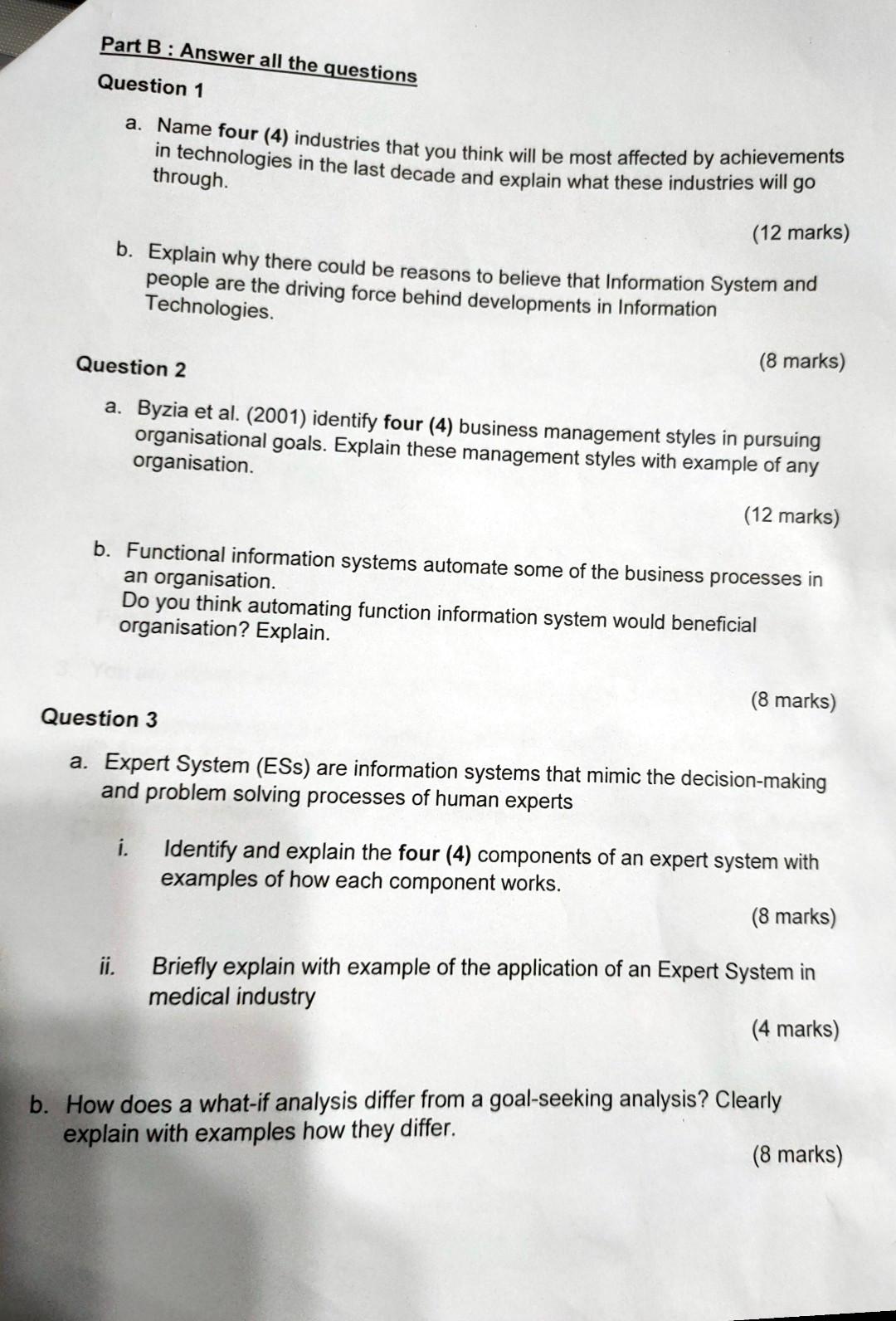 Part B : Answer all the questions

Question 1

a. Name four (4) industries that you think will be most affected by achievements in technologies in the last decade and explain what these industries will go through.

(12 marks)

b. Explain why there could be reasons to believe that Information System and people are the driving force behind developments in Information Technologies.

(8 marks)

Question 2

a. Byzia et al. (2001) identify four (4) business management styles in pursuing organisational goals. Explain these management styles with example of any organisation.

(12 marks)

b. Functional information systems automate some of the business processes in an organisation.
Do you think automating function information system would beneficial organisation? Explain.

(8 marks)

Question 3

a. Expert System (ESs) are information systems that mimic the decision-making and problem solving processes of human experts

i. Identify and explain the four (4) components of an expert system with examples of how each component works.

(8 marks)

ii. Briefly explain with example of the application of an Expert System in medical industry

(4 marks)

b. How does a what-if analysis differ from a goal-seeking analysis? Clearly explain with examples how they differ.

(8 marks)